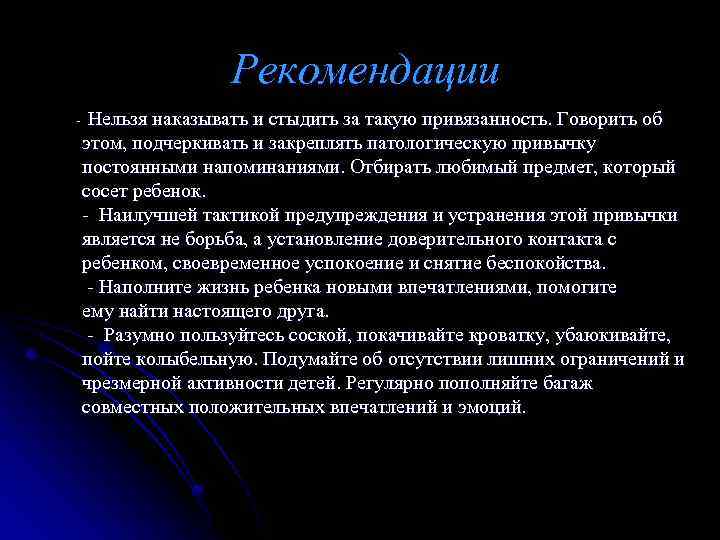 Рекомендации

- Нельзя наказывать и стыдить за такую привязанность. Говорить об этом, подчеркивать и закреплять патологическую привычку постоянными напоминаниями. Отбирать любимый предмет, который сосет ребенок.
- Наилучшей тактикой предупреждения и устранения этой привычки является не борьба, а установление доверительного контакта с ребенком, своевременное успокоение и снятие беспокойства.
- Наполните жизнь ребенка новыми впечатлениями, помогите ему найти настоящего друга.
- Разумно пользуйтесь соской, покачивайте кроватку, убаюкивайте, пойте колыбельную. Подумайте об отсутствии лишних ограничений и чрезмерной активности детей. Регулярно пополняйте багаж совместных положительных впечатлений и эмоций.